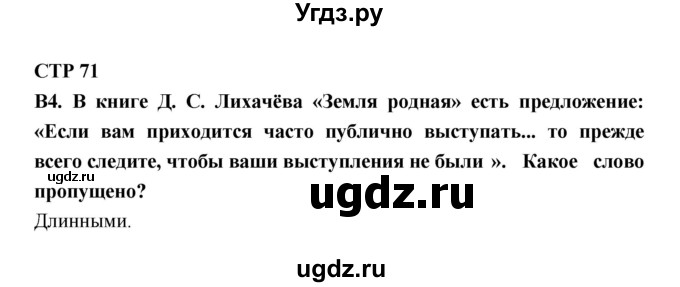 Угдз.ру

СТР 71

В4. В книге Д. С. Лихачёва «Земля родная» есть предложение: «Если вам приходится часто публично выступать... то прежде всего следите, чтобы ваши выступления не были ». Какое слово пропущено?

ugdz.ru

ugdz.ru

Длинными.

ugdz.ru